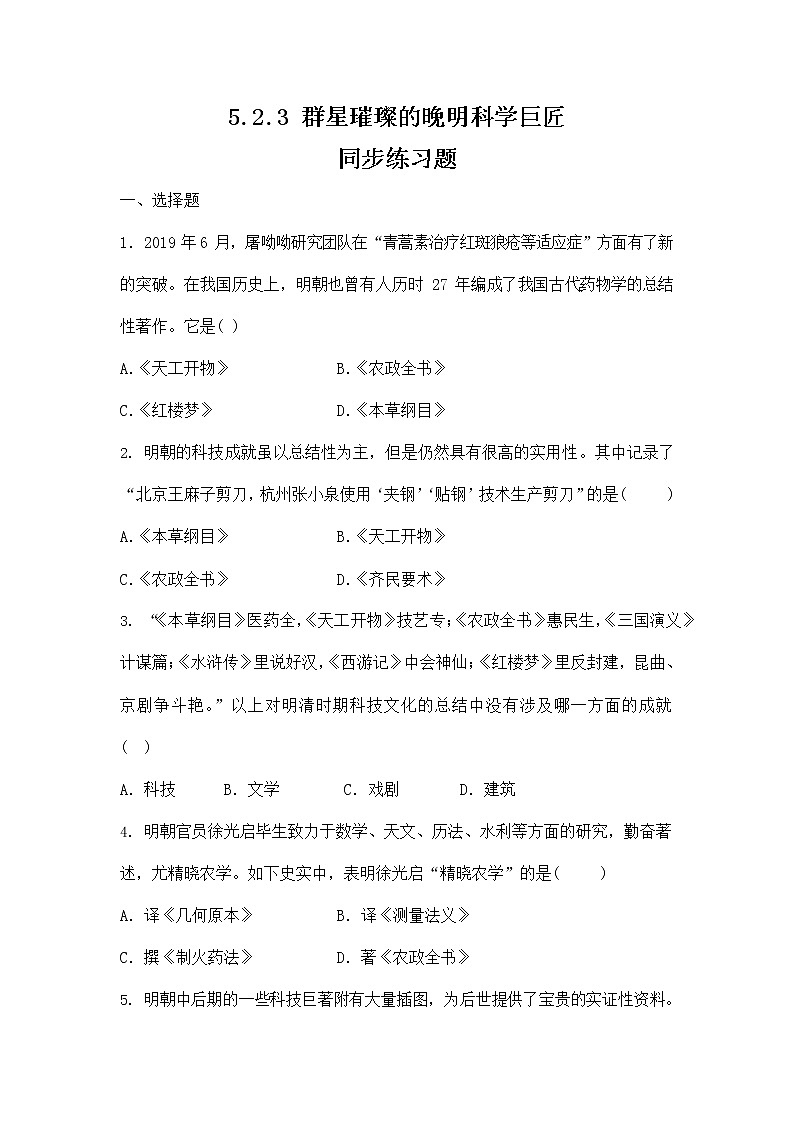 5.2.3 群星璀璨的晚明科学巨匠

同步练习题

一、选择题

1. 2019 年 6 月，屠呦呦研究团队在“青蒿素治疗红斑狼疮等适应症”方面有了新的突破。在我国历史上，明朝也曾有人历时 27 年编成了我国古代药物学的总结性著作。它是( )

A.《天工开物》　　B.《农政全书》

C.《红楼梦》　　D.《本草纲目》

2. 明朝的科技成就虽以总结性为主，但是仍然具有很高的实用性。其中记录了“北京王麻子剪刀，杭州张小泉使用‘夹钢’‘贴钢’技术生产剪刀”的是(　　)

A.《本草纲目》　　B.《天工开物》

C.《农政全书》　　D.《齐民要术》

3. “《本草纲目》医药全，《天工开物》技艺专；《农政全书》惠民生，《三国演义》计谋篇；《水浒传》里说好汉，《西游记》中会神仙；《红楼梦》里反封建，昆曲、京剧争斗艳。”以上对明清时期科技文化的总结中没有涉及哪一方面的成就( )

A. 科技　　B. 文学　　C. 戏剧　　D. 建筑

4. 明朝官员徐光启毕生致力于数学、天文、历法、水利等方面的研究，勤奋著述，尤精晓农学。如下史实中，表明徐光启“精晓农学”的是(　　)

A. 译《几何原本》　　B. 译《测量法义》

C. 撰《制火药法》　　D. 著《农政全书》

5. 明朝中后期的一些科技巨著附有大量插图，为后世提供了宝贵的实证性资料。